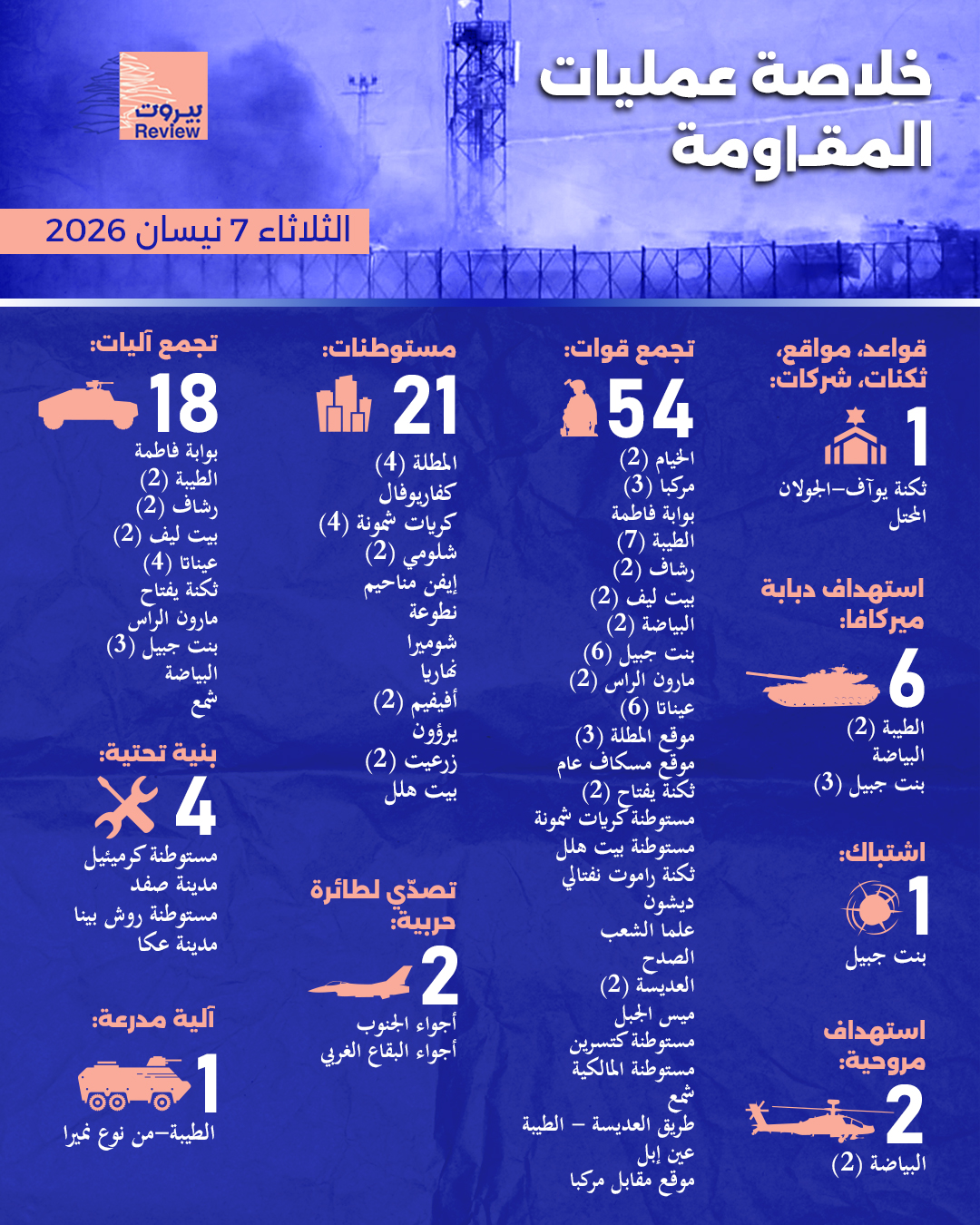 خلاصة عمليات المقاومة

بيروت Review

الثلاثاء 7 نيسان 2026

قواعد، مواقع، ثكنات، شركات:
1
ثكنة يوآف–الجولان المحتل

استهداف دبابة ميركافا:
6
الطيبة (2)
البياضة
بنت جبيل (3)

اشتباك:
1
بنت جبيل

استهداف مروحية:
2
البياضة (2)

تجمع قوات:
54
الخيام (2)
مركبا (3)
بوابة فاطمة
الطيبة (7)
رشاف (2)
بيت ليف (2)
البياضة (2)
بنت جبيل (6)
مارون الراس (2)
عيناتا (6)
موقع المطلة (3)
موقع مسكاف عام
ثكنة يفتاح (2)
مستوطنة كريات شمونة
مستوطنة بيت هلل
ثكنة راموت نفتالي
ديشون
علما الشعب
الصدح
العديسة (2)
ميس الجبل
مستوطنة كتسرين
مستوطنة المالكية
شمع
طريق العديسة – الطيبة
عين إبل
موقع مقابل مركبا

مستوطنات:
21
المطلة (4)
كفاريوفال
كريات شمونة (4)
شلومي (2)
إيفن مناحيم
نطوعة
شوميرا
نهاريا
أفيفيم (2)
يرؤون
زرعيت (2)
بيت هلل

تصدّي لطائرة حربية:
2
أجواء الجنوب
أجواء البقاع الغربي

تجمع آليات:
18
بوابة فاطمة
الطيبة (2)
رشاف (2)
بيت ليف (2)
عيناتا (4)
ثكنة يفتاح
مارون الراس
بنت جبيل (3)
البياضة
شمع

بنية تحتية:
4
مستوطنة كرميئيل
مدينة صفد
مستوطنة روش بينا
مدينة عكا

آلية مدرعة:
1
الطيبة–من نوع نميرا